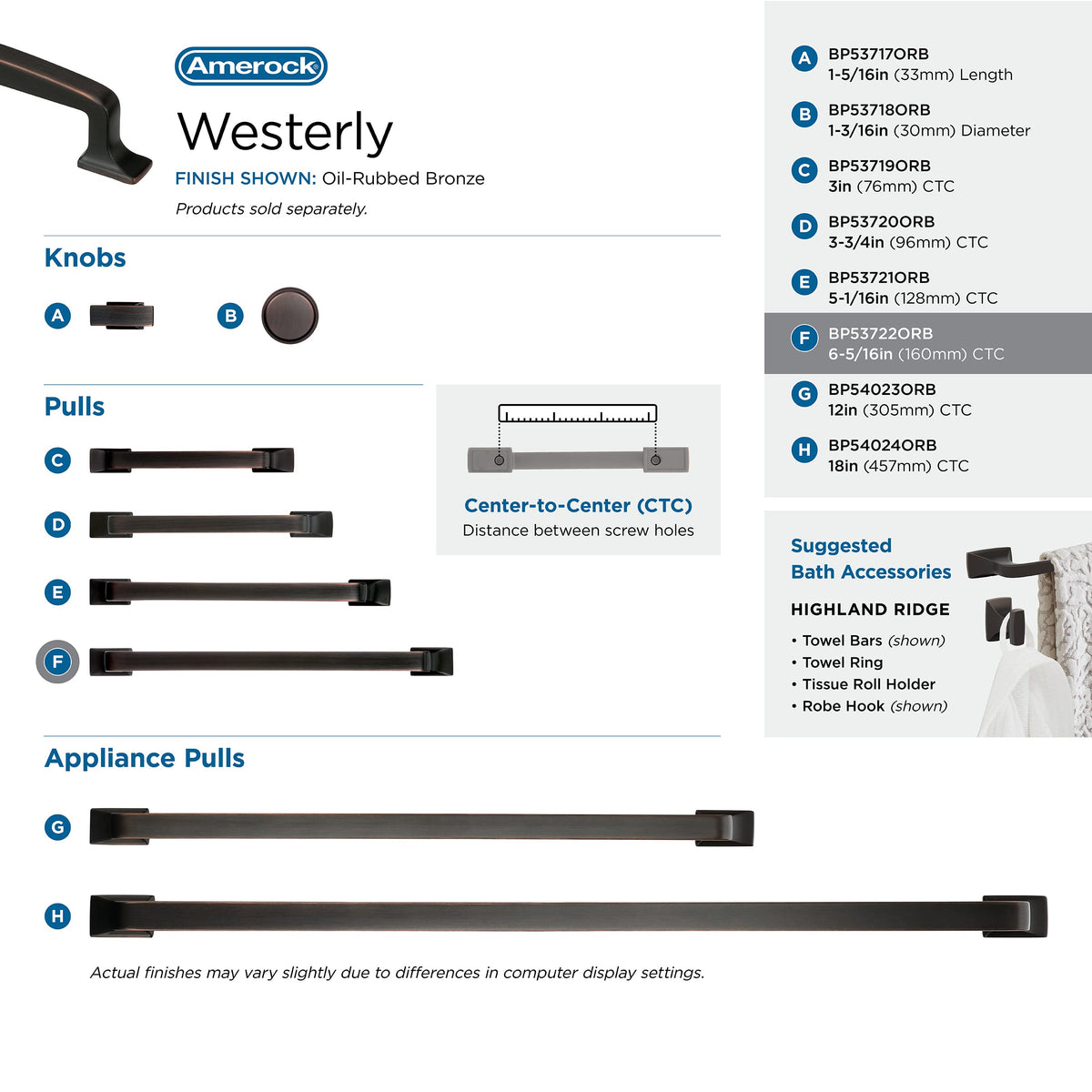 Amerock®

Westerly

FINISH SHOWN: Oil-Rubbed Bronze

Products sold separately.

Knobs

A

B

Pulls

C

D

E

F

Center-to-Center (CTC)
Distance between screw holes

Appliance Pulls

G

H

Actual finishes may vary slightly due to differences in computer display settings.

A BP53717ORB
1-5/16in (33mm) Length

B BP53718ORB
1-3/16in (30mm) Diameter

C BP53719ORB
3in (76mm) CTC

D BP53720ORB
3-3/4in (96mm) CTC

E BP53721ORB
5-1/16in (128mm) CTC

F BP53722ORB
6-5/16in (160mm) CTC

G BP54023ORB
12in (305mm) CTC

H BP54024ORB
18in (457mm) CTC

Suggested
Bath Accessories

HIGHLAND RIDGE

• Towel Bars (shown)
• Towel Ring
• Tissue Roll Holder
• Robe Hook (shown)